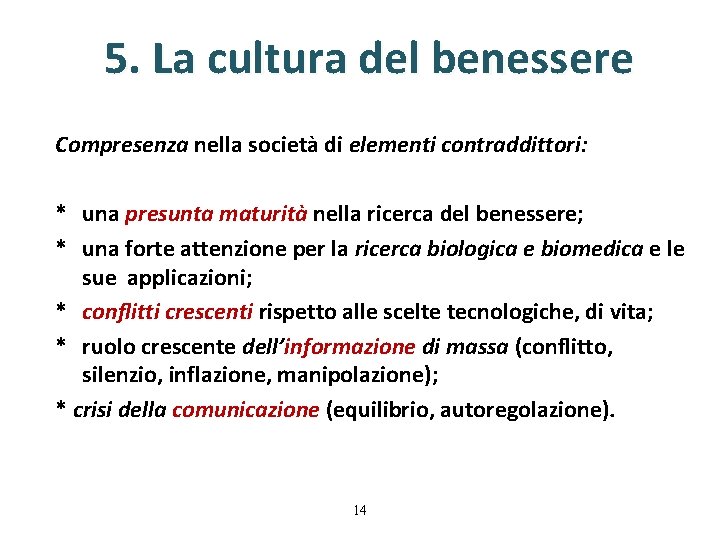 5. La cultura del benessere

Compresenza nella società di elementi contraddittori:

* una presunta maturità nella ricerca del benessere;
* una forte attenzione per la ricerca biologica e biomedica e le sue applicazioni;
* conflitti crescenti rispetto alle scelte tecnologiche, di vita;
* ruolo crescente dell'informazione di massa (conflitto, silenzio, inflazione, manipolazione);
* crisi della comunicazione (equilibrio, autoregolazione).

14